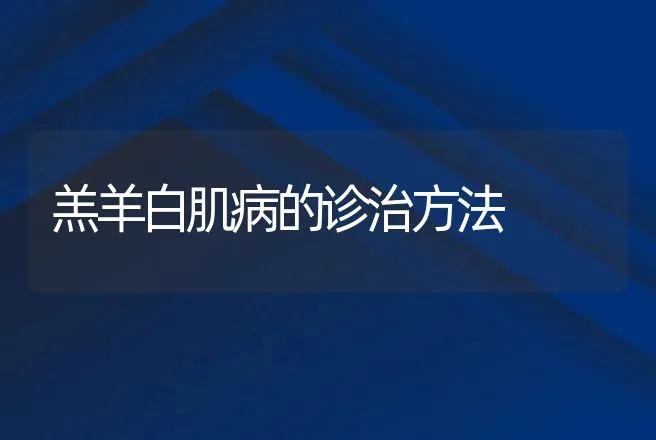 羔羊白肌病的诊治方法